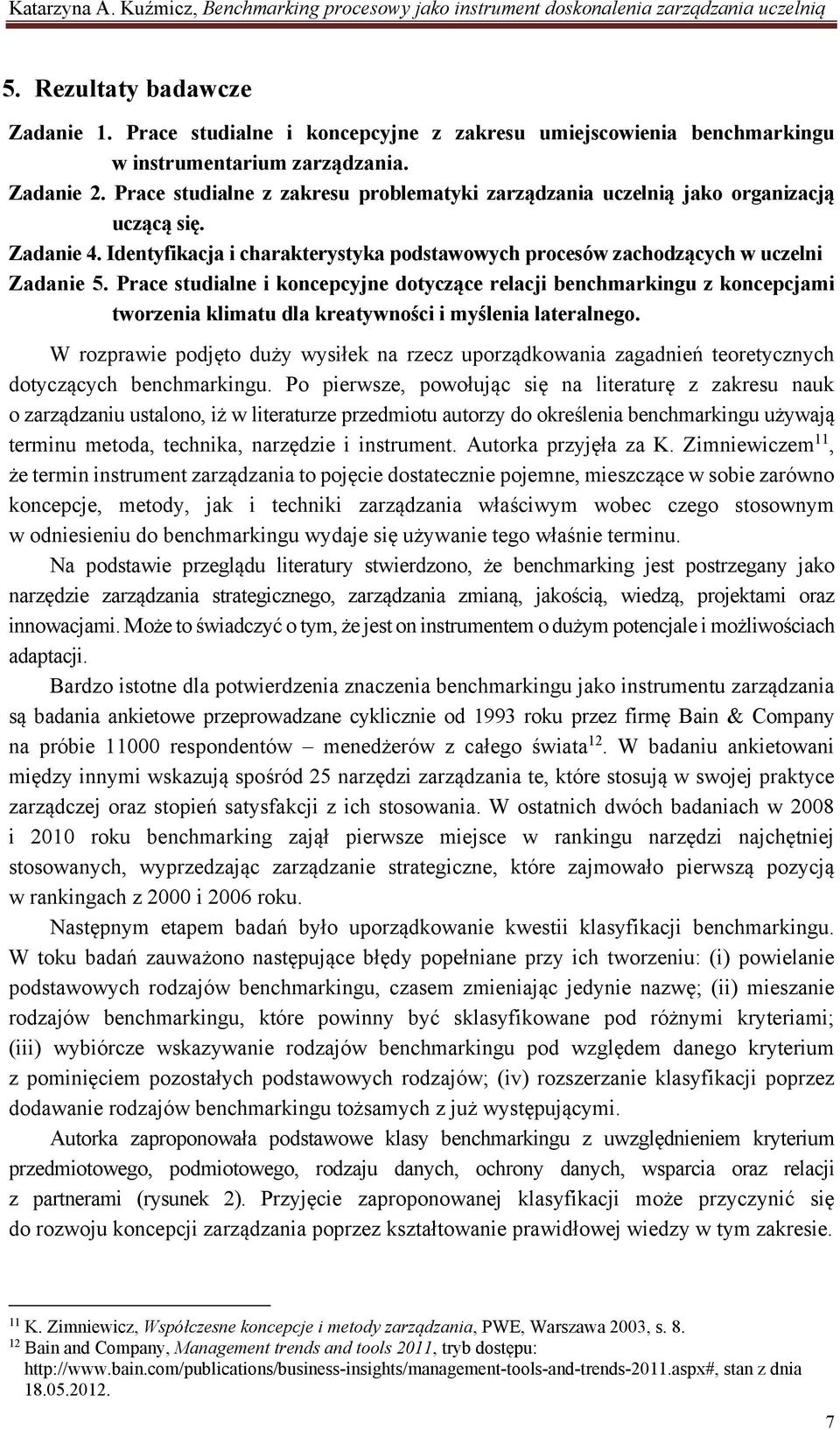 Katarzyna A. Kuźmicz, Benchmarking procesowy jako instrument doskonalenia zarządzania uczelnią

5. Rezultaty badawcze

Zadanie 1. Prace studialne i koncepcyjne z zakresu umiejscowienia benchmarkingu w instrumentarium zarządzania.

Zadanie 2. Prace studialne z zakresu problematyki zarządzania uczelnią jako organizacją uczącą się.

Zadanie 4. Identyfikacja i charakterystyka podstawowych procesów zachodzących w uczelni

Zadanie 5. Prace studialne i koncepcyjne dotyczące relacji benchmarkingu z koncepcjami tworzenia klimatu dla kreatywności i myślenia lateralnego.

W rozprawie podjęto duży wysiłek na rzecz uporządkowania zagadnień teoretycznych dotyczących benchmarkingu. Po pierwsze, powołując się na literaturę z zakresu nauk o zarządzaniu ustalono, iż w literaturze przedmiotu autorzy do określenia benchmarkingu używają terminu metoda, technika, narzędzie i instrument. Autorka przyjęła za K. Zimniewiczem$^{11}$, że termin instrument zarządzania to pojęcie dostatecznie pojemne, mieszczące w sobie zarówno koncepcje, metody, jak i techniki zarządzania właściwym wobec czego stosownym w odniesieniu do benchmarkingu wydaje się używanie tego właśnie terminu.

Na podstawie przeglądu literatury stwierdzono, że benchmarking jest postrzegany jako narzędzie zarządzania strategicznego, zarządzania zmianą, jakością, wiedzą, projektami oraz innowacjami. Może to świadczyć o tym, że jest on instrumentem o dużym potencjale i możliwościach adaptacji.

Bardzo istotne dla potwierdzenia znaczenia benchmarkingu jako instrumentu zarządzania są badania ankietowe przeprowadzane cyklicznie od 1993 roku przez firmę Bain & Company na próbie 11000 respondentów – menedżerów z całego świata$^{12}$. W badaniu ankietowani między innymi wskazują spośród 25 narzędzi zarządzania te, które stosują w swojej praktyce zarządczej oraz stopień satysfakcji z ich stosowania. W ostatnich dwóch badaniach w 2008 i 2010 roku benchmarking zajął pierwsze miejsce w rankingu narzędzi najchętniej stosowanych, wyprzedzając zarządzanie strategiczne, które zajmowało pierwszą pozycją w rankingach z 2000 i 2006 roku.

Następnym etapem badań było uporządkowanie kwestii klasyfikacji benchmarkingu. W toku badań zauważono następujące błędy popełniane przy ich tworzeniu: (i) powielanie podstawowych rodzajów benchmarkingu, czasem zmieniając jedynie nazwę; (ii) mieszanie rodzajów benchmarkingu, które powinny być sklasyfikowane pod różnymi kryteriami; (iii) wybiórcze wskazywanie rodzajów benchmarkingu pod względem danego kryterium z pominięciem pozostałych podstawowych rodzajów; (iv) rozszerzanie klasyfikacji poprzez dodawanie rodzajów benchmarkingu tożsamych z już występującymi.

Autorka zaproponowała podstawowe klasy benchmarkingu z uwzględnieniem kryterium przedmiotowego, podmiotowego, rodzaju danych, ochrony danych, wsparcia oraz relacji z partnerami (rysunek 2). Przyjęcie zaproponowanej klasyfikacji może przyczynić się do rozwoju koncepcji zarządzania poprzez kształtowanie prawidłowej wiedzy w tym zakresie.

$^{11}$ K. Zimniewicz, Współczesne koncepcje i metody zarządzania, PWE, Warszawa 2003, s. 8.
$^{12}$ Bain and Company, Management trends and tools 2011, tryb dostępu: http://www.bain.com/publications/business-insights/management-tools-and-trends-2011.aspx#, stan z dnia 18.05.2012.

7